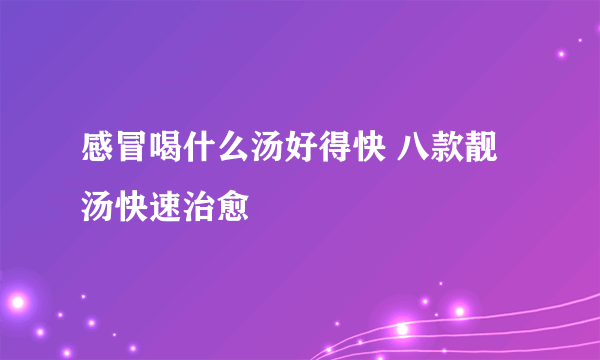 感冒喝什么汤好得快 八款靓汤快速治愈